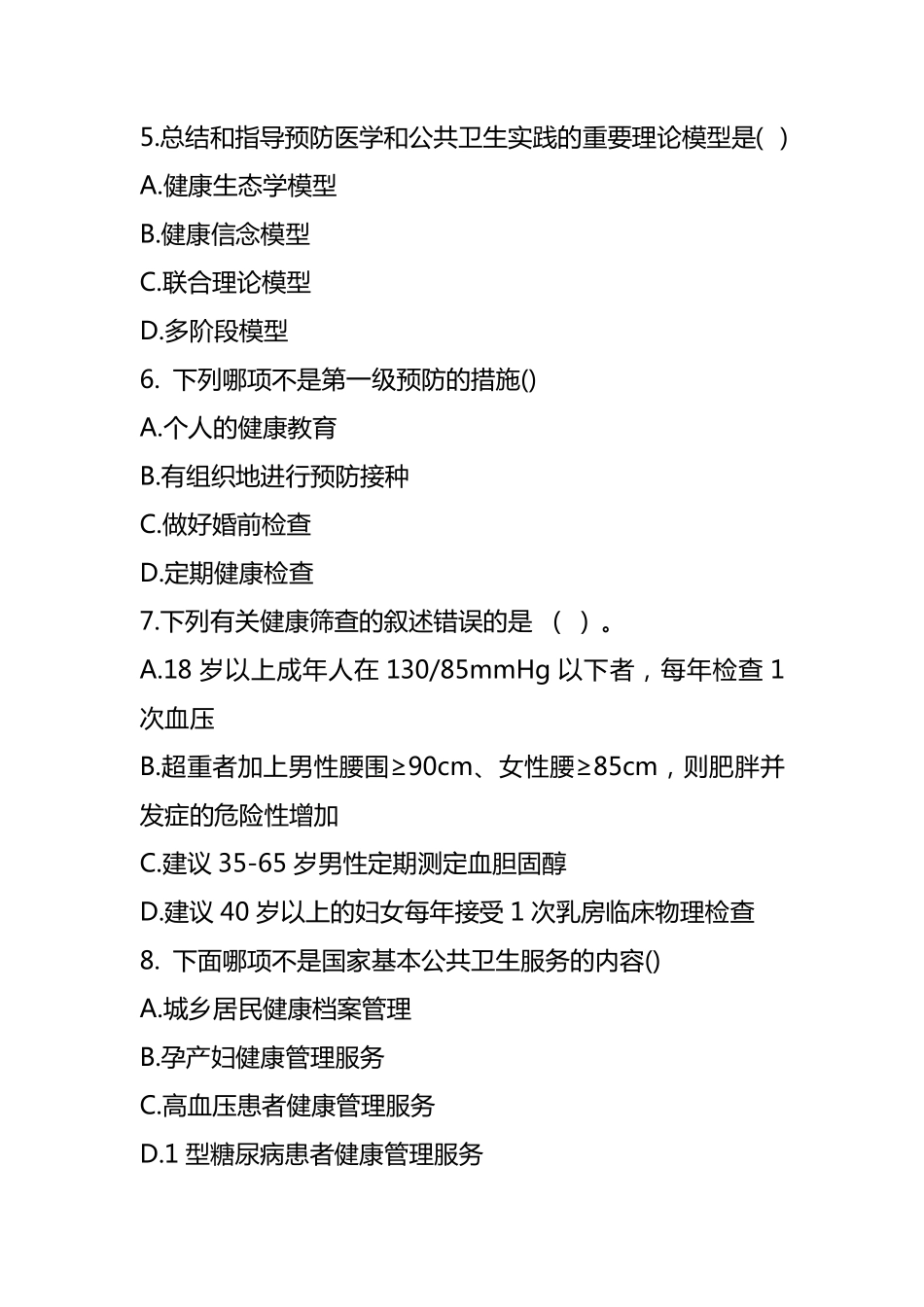 5.总结和指导预防医学和公共卫生实践的重要理论模型是( )

A.健康生态学模型

B.健康信念模型

C.联合理论模型

D.多阶段模型

6. 下列哪项不是第一级预防的措施()

A.个人的健康教育

B.有组织地进行预防接种

C.做好婚前检查

D.定期健康检查

7.下列有关健康筛查的叙述错误的是 （ ）。

A.18 岁以上成年人在 130/85mmHg 以下者，每年检查 1 次血压

B.超重者加上男性腰围≥90cm、女性腰≥85cm，则肥胖并发症的危险性增加

C.建议 35-65 岁男性定期测定血胆固醇

D.建议 40 岁以上的妇女每年接受 1 次乳房临床物理检查

8. 下面哪项不是国家基本公共卫生服务的内容()

A.城乡居民健康档案管理

B.孕产妇健康管理服务

C.高血压患者健康管理服务

D.1 型糖尿病患者健康管理服务